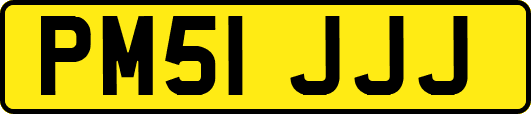 PM51 JJJ